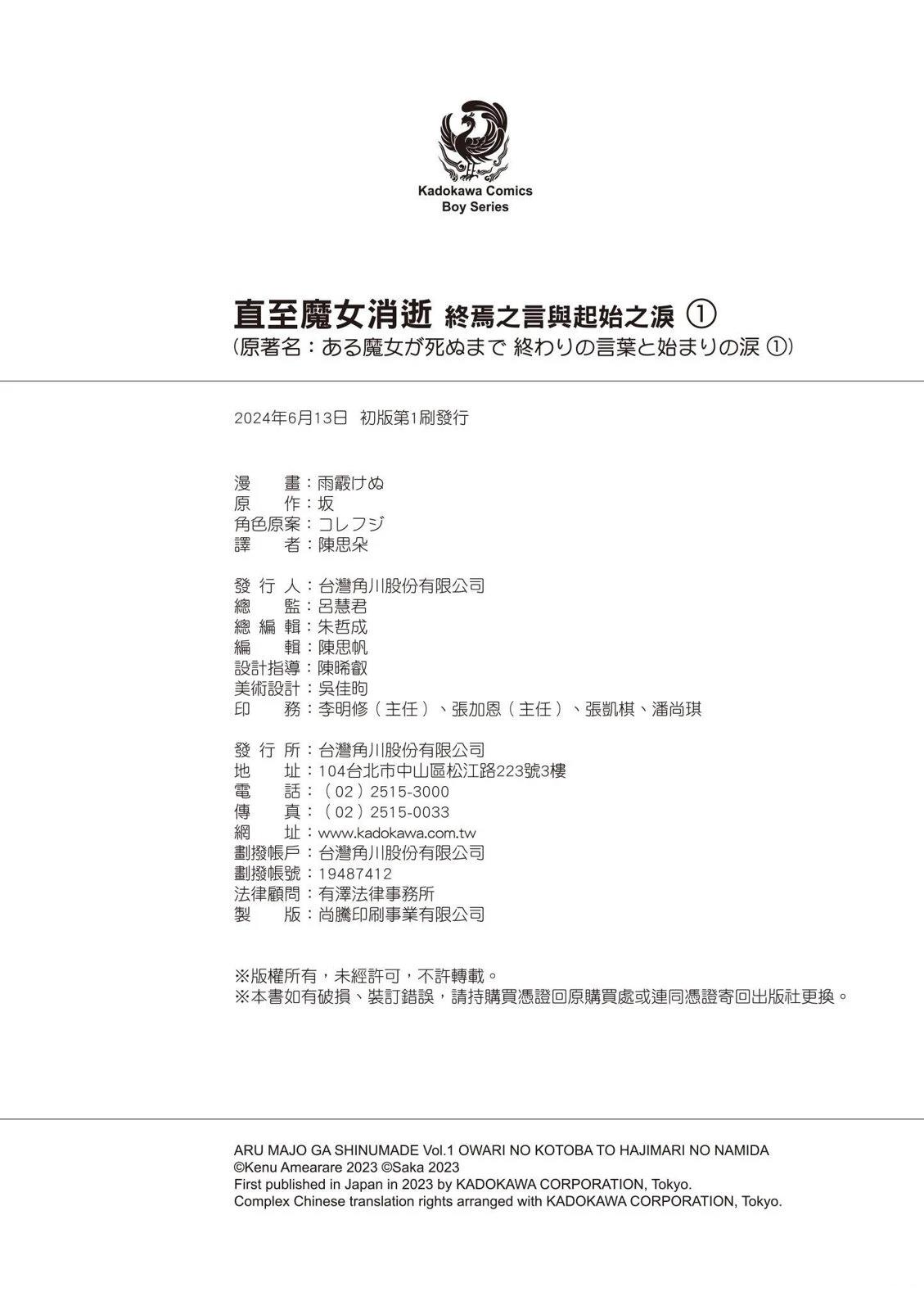 Kadokawa Comics
Boy Series

直至魔女消逝 終焉之言與起始之淚 ①
(原著名：ある魔女が死ぬまで 終わりの言葉と始まりの涙 ①)

2024年6月13日 初版第1刷發行

漫　　畫：雨霰けぬ
原　　作：坂
角色原案：コレフジ
譯　　者：陳思朵

發 行 人：台灣角川股份有限公司
總　　監：呂慧君
總 編 輯：朱哲成
編　　輯：陳思帆
設計指導：陳晞叡
美術設計：吳佳昀
印　　務：李明修（主任）、張加恩（主任）、張凱棋、潘尚琪

發 行 所：台灣角川股份有限公司
地　　址：104台北市中山區松江路223號3樓
電　　話：（02）2515-3000
傳　　真：（02）2515-0033
網　　址：www.kadokawa.com.tw
劃撥帳戶：台灣角川股份有限公司
劃撥帳號：19487412
法律顧問：有澤法律事務所
製　　版：尚騰印刷事業有限公司

※版權所有，未經許可，不許轉載。
※本書如有破損、裝訂錯誤，請持購買憑證回原購買處或連同憑證寄回出版社更換。

ARU MAJO GA SHINUMADE Vol.1 OWARI NO KOTOBA TO HAJIMARI NO NAMIDA
©Kenu Amearare 2023 ©Saka 2023
First published in Japan in 2023 by KADOKAWA CORPORATION, Tokyo.
Complex Chinese translation rights arranged with KADOKAWA CORPORATION, Tokyo.